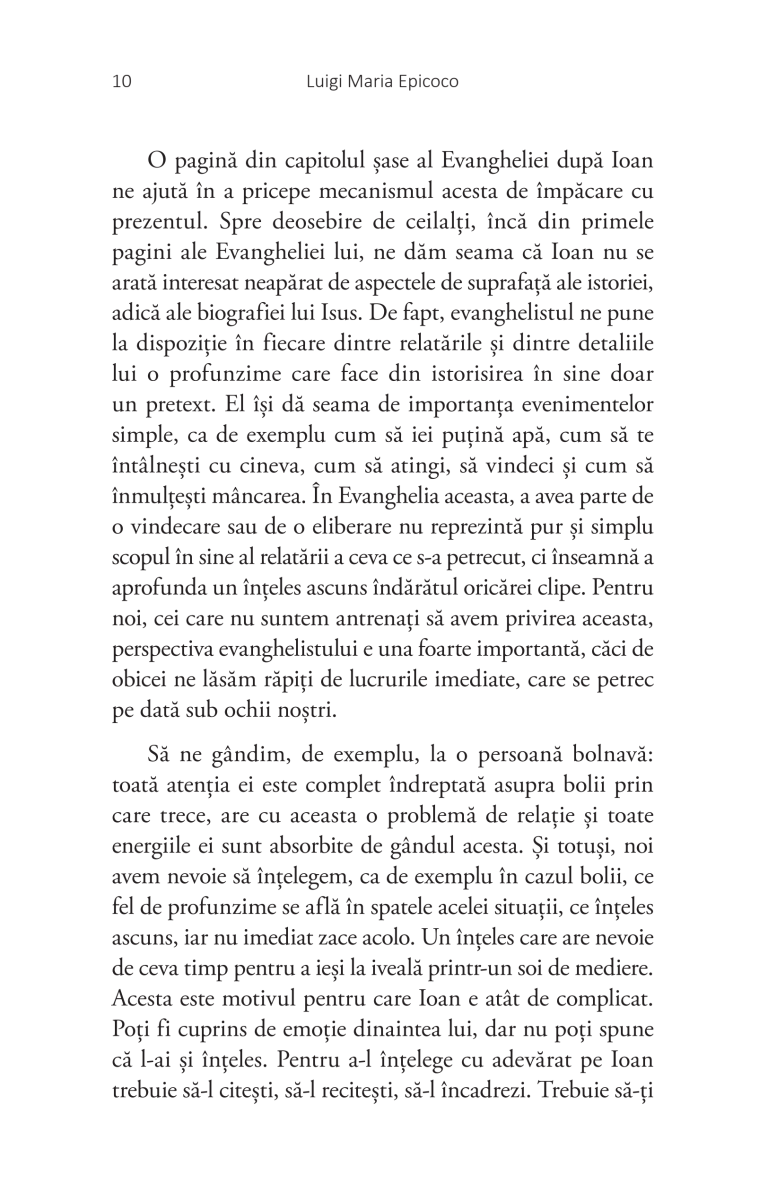 10 Luigi Maria Epicoco

O pagină din capitolul șase al Evangheliei după Ioan ne ajută în a pricepe mecanismul acesta de împăcare cu prezentul. Spre deosebire de ceilalți, încă din primele pagini ale Evangheliei lui, ne dăm seama că Ioan nu se arată interesat neapărat de aspectele de suprafață ale istoriei, adică ale biografiei lui Isus. De fapt, evanghelistul ne pune la dispoziție în fiecare dintre relatările și dintre detaliile lui o profunzime care face din istorisirea în sine doar un pretext. El își dă seama de importanța evenimentelor simple, ca de exemplu cum să iei puțină apă, cum să te întâlnești cu cineva, cum să atingi, să vindeci și cum să înmulțești mâncarea. În Evanghelia aceasta, a avea parte de o vindecare sau de o eliberare nu reprezintă pur și simplu scopul în sine al relatării a ceva ce s-a petrecut, ci înseamnă a aprofunda un înțeles ascuns îndărătul oricărei clipe. Pentru noi, cei care nu suntem antrenați să avem privirea aceasta, perspectiva evanghelistului e una foarte importantă, căci de obicei ne lăsăm răpiți de lucrurile imediate, care se petrec pe dată sub ochii noștri.

Să ne gândim, de exemplu, la o persoană bolnavă: toată atenția ei este complet îndreptată asupra bolii prin care trece, are cu aceasta o problemă de relație și toate energiile ei sunt absorbite de gândul acesta. Și totuși, noi avem nevoie să înțelegem, ca de exemplu în cazul bolii, ce fel de profunzime se află în spatele acelei situații, ce înțeles ascuns, iar nu imediat zace acolo. Un înțeles care are nevoie de ceva timp pentru a ieși la iveală printr-un soi de mediere. Acesta este motivul pentru care Ioan e atât de complicat. Poți fi cuprins de emoție dinaintea lui, dar nu poți spune că l-ai și înțeles. Pentru a-l înțelege cu adevărat pe Ioan trebuie să-l citești, să-l recitești, să-l încadrezi. Trebuie să-ți